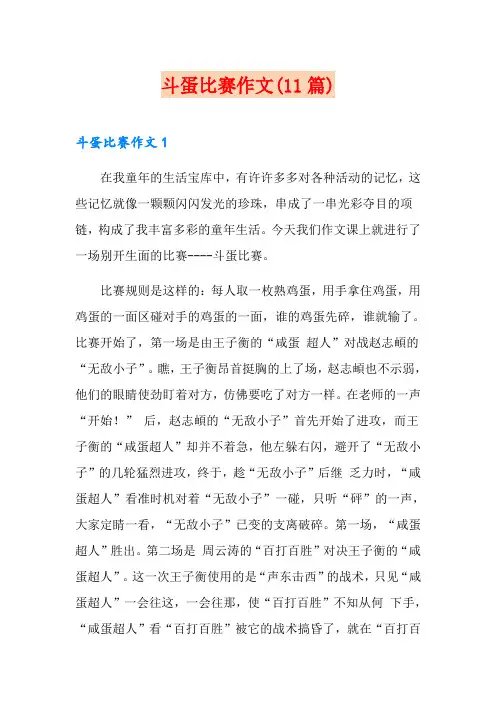 斗蛋比赛作文(11 篇)

斗蛋比赛作文 1

在我童年的生活宝库中，有许许多多对各种活动的记忆，这些记忆就像一颗颗闪闪发光的珍珠，串成了一串光彩夺目的项链，构成了我丰富多彩的童年生活。今天我们作文课上就进行了一场别开生面的比赛----斗蛋比赛。

比赛规则是这样的：每人取一枚熟鸡蛋，用手拿住鸡蛋，用鸡蛋的一面区碰对手的鸡蛋的一面，谁的鸡蛋先碎，谁就输了。比赛开始了，第一场是由王子衡的“咸蛋 超人”对战赵志頔的“无敌小子”。瞧，王子衡昂首挺胸的上了场，赵志頔也不示弱，他们的眼睛使劲盯着对方，仿佛要吃了对方一样。在老师的一声“开始！” 后，赵志頔的“无敌小子”首先开始了进攻，而王子衡的“咸蛋超人”却并不着急，他左躲右闪，避开了“无敌小子”的几轮猛烈进攻，终于，趁“无敌小子”后继 乏力时，“咸蛋超人”看准时机对着“无敌小子”一碰，只听“砰”的一声，大家定睛一看，“无敌小子”已变的支离破碎。第一场，“咸蛋超人”胜出。第二场是 周云涛的“百打百胜”对决王子衡的“咸蛋超人”。这一次王子衡使用的是“声东击西”的战术，只见“咸蛋超人”一会往这，一会往那，使“百打百胜”不知从何 下手，“咸蛋超人”看“百打百胜”被它的战术搞昏了，就在“百打百